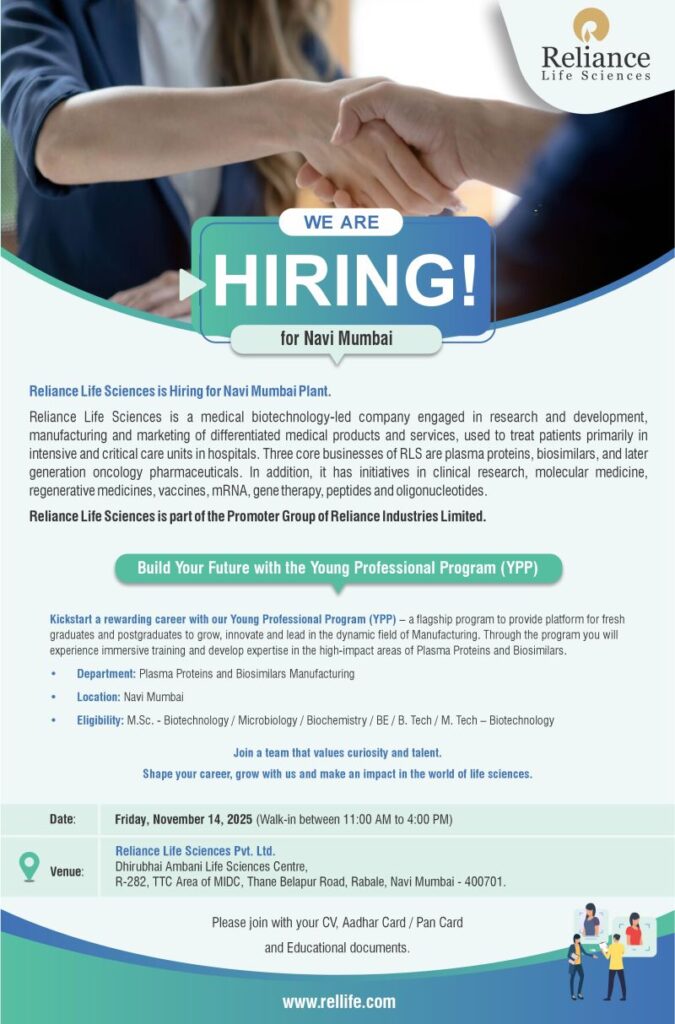 Reliance
Life Sciences

WE ARE
HIRING!
for Navi Mumbai

Reliance Life Sciences is Hiring for Navi Mumbai Plant.

Reliance Life Sciences is a medical biotechnology-led company engaged in research and development, manufacturing and marketing of differentiated medical products and services, used to treat patients primarily in intensive and critical care units in hospitals. Three core businesses of RLS are plasma proteins, biosimilars, and later generation oncology pharmaceuticals. In addition, it has initiatives in clinical research, molecular medicine, regenerative medicines, vaccines, mRNA, gene therapy, peptides and oligonucleotides.

Reliance Life Sciences is part of the Promoter Group of Reliance Industries Limited.

Build Your Future with the Young Professional Program (YPP)

Kickstart a rewarding career with our Young Professional Program (YPP) – a flagship program to provide platform for fresh graduates and postgraduates to grow, innovate and lead in the dynamic field of Manufacturing. Through the program you will experience immersive training and develop expertise in the high-impact areas of Plasma Proteins and Biosimilars.

• Department: Plasma Proteins and Biosimilars Manufacturing
• Location: Navi Mumbai
• Eligibility: M.Sc. - Biotechnology / Microbiology / Biochemistry / BE / B. Tech / M. Tech – Biotechnology

Join a team that values curiosity and talent.
Shape your career, grow with us and make an impact in the world of life sciences.

| Date: | Friday, November 14, 2025 (Walk-in between 11:00 AM to 4:00 PM) |
|---|---|
| Venue: | Reliance Life Sciences Pvt. Ltd. Dhirubhai Ambani Life Sciences Centre, R-282, TTC Area of MIDC, Thane Belapur Road, Rabale, Navi Mumbai - 400701. |

Please join with your CV, Aadhar Card / Pan Card and Educational documents.

www.rellife.com